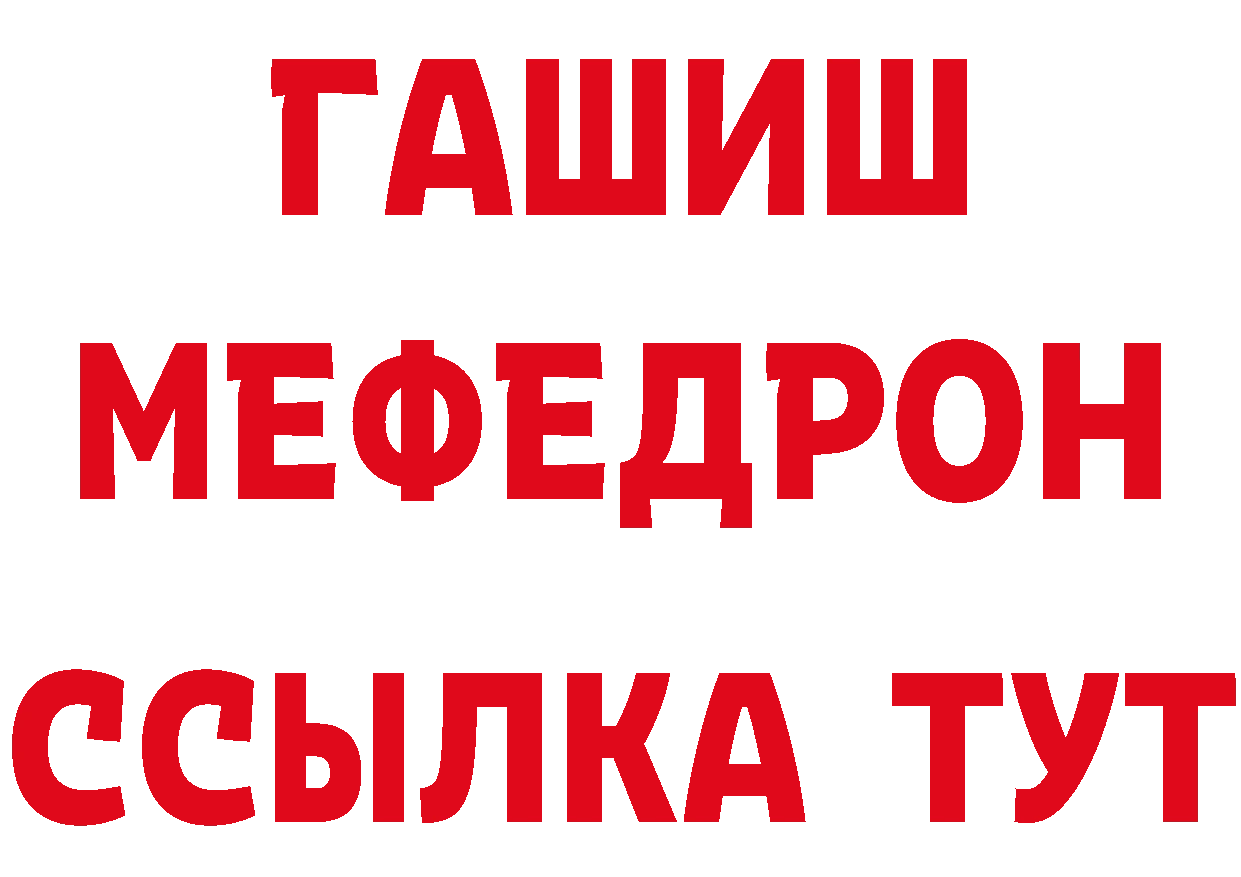 ГАШИШ
МЕФЕДРОН
ССЫЛКА ТУТ